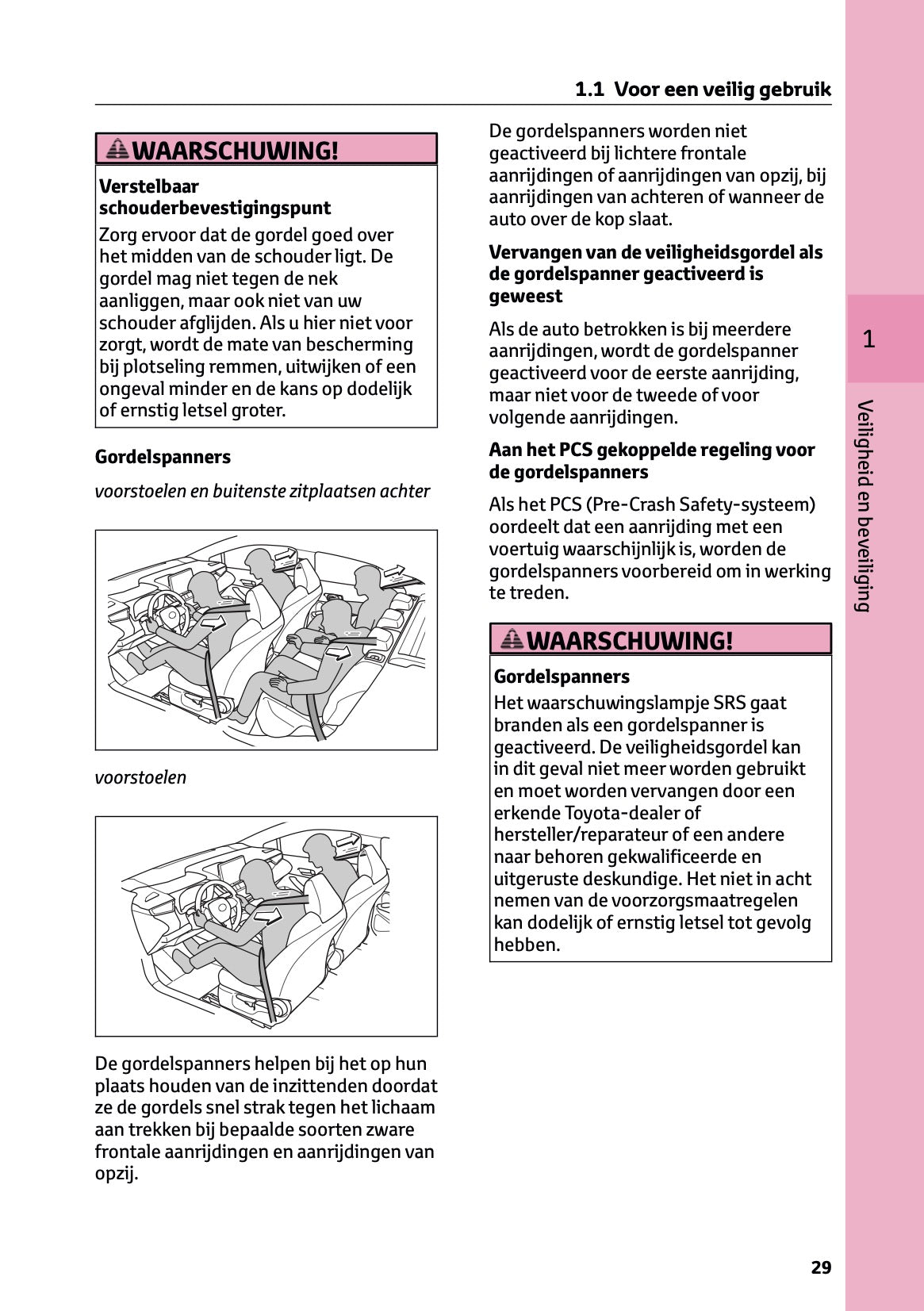 1.1 Voor een veilig gebruik

WAARSCHUWING!

Verstelbaar schouderbevestigingspunt

Zorg ervoor dat de gordel goed over het midden van de schouder ligt. De gordel mag niet tegen de nek aanliggen, maar ook niet van uw schouder afglijden. Als u hier niet voor zorgt, wordt de mate van bescherming bij plotseling remmen, uitwijken of een ongeval minder en de kans op dodelijk of ernstig letsel groter.

Gordelspanners

voorstoelen en buitenste zitplaatsen achter

voorstoelen

De gordelspanners helpen bij het op hun plaats houden van de inzittenden doordat ze de gordels snel strak tegen het lichaam aan trekken bij bepaalde soorten zware frontale aanrijdingen en aanrijdingen van opzij.

De gordelspanners worden niet geactiveerd bij lichtere frontale aanrijdingen of aanrijdingen van opzij, bij aanrijdingen van achteren of wanneer de auto over de kop slaat.

Vervangen van de veiligheidsgordel als de gordelspanner geactiveerd is geweest

Als de auto betrokken is bij meerdere aanrijdingen, wordt de gordelspanner geactiveerd voor de eerste aanrijding, maar niet voor de tweede of voor volgende aanrijdingen.

Aan het PCS gekoppelde regeling voor de gordelspanners

Als het PCS (Pre-Crash Safety-systeem) oordeelt dat een aanrijding met een voertuig waarschijnlijk is, worden de gordelspanners voorbereid om in werking te treden.

WAARSCHUWING!

Gordelspanners

Het waarschuwingslampje SRS gaat branden als een gordelspanner is geactiveerd. De veiligheidsgordel kan in dit geval niet meer worden gebruikt en moet worden vervangen door een erkende Toyota-dealer of hersteller/reparateur of een andere naar behoren gekwalificeerde en uitgeruste deskundige. Het niet in acht nemen van de voorzorgsmaatregelen kan dodelijk of ernstig letsel tot gevolg hebben.

1

Veiligheid en beveiliging

29